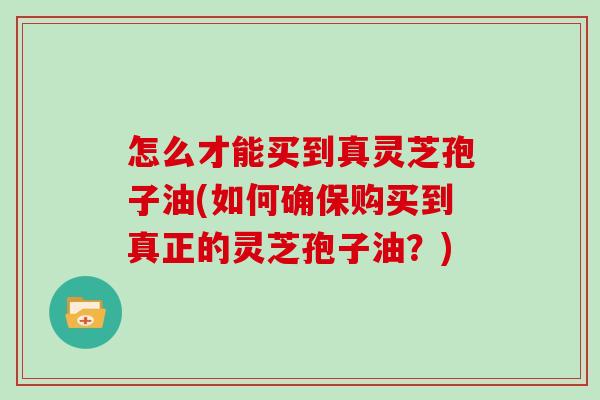 怎么才能买到真灵芝孢子油(如何确保购买到真正的灵芝孢子油？)